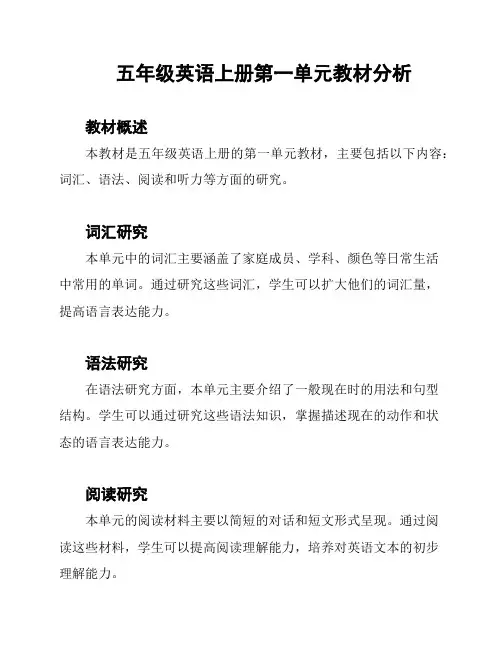 五年级英语上册第一单元教材分析

教材概述

本教材是五年级英语上册的第一单元教材，主要包括以下内容：词汇、语法、阅读和听力等方面的研究。

词汇研究

本单元中的词汇主要涵盖了家庭成员、学科、颜色等日常生活中常用的单词。通过研究这些词汇，学生可以扩大他们的词汇量，提高语言表达能力。

语法研究

在语法研究方面，本单元主要介绍了一般现在时的用法和句型结构。学生可以通过研究这些语法知识，掌握描述现在的动作和状态的语言表达能力。

阅读研究

本单元的阅读材料主要以简短的对话和短文形式呈现。通过阅读这些材料，学生可以提高阅读理解能力，培养对英语文本的初步理解能力。